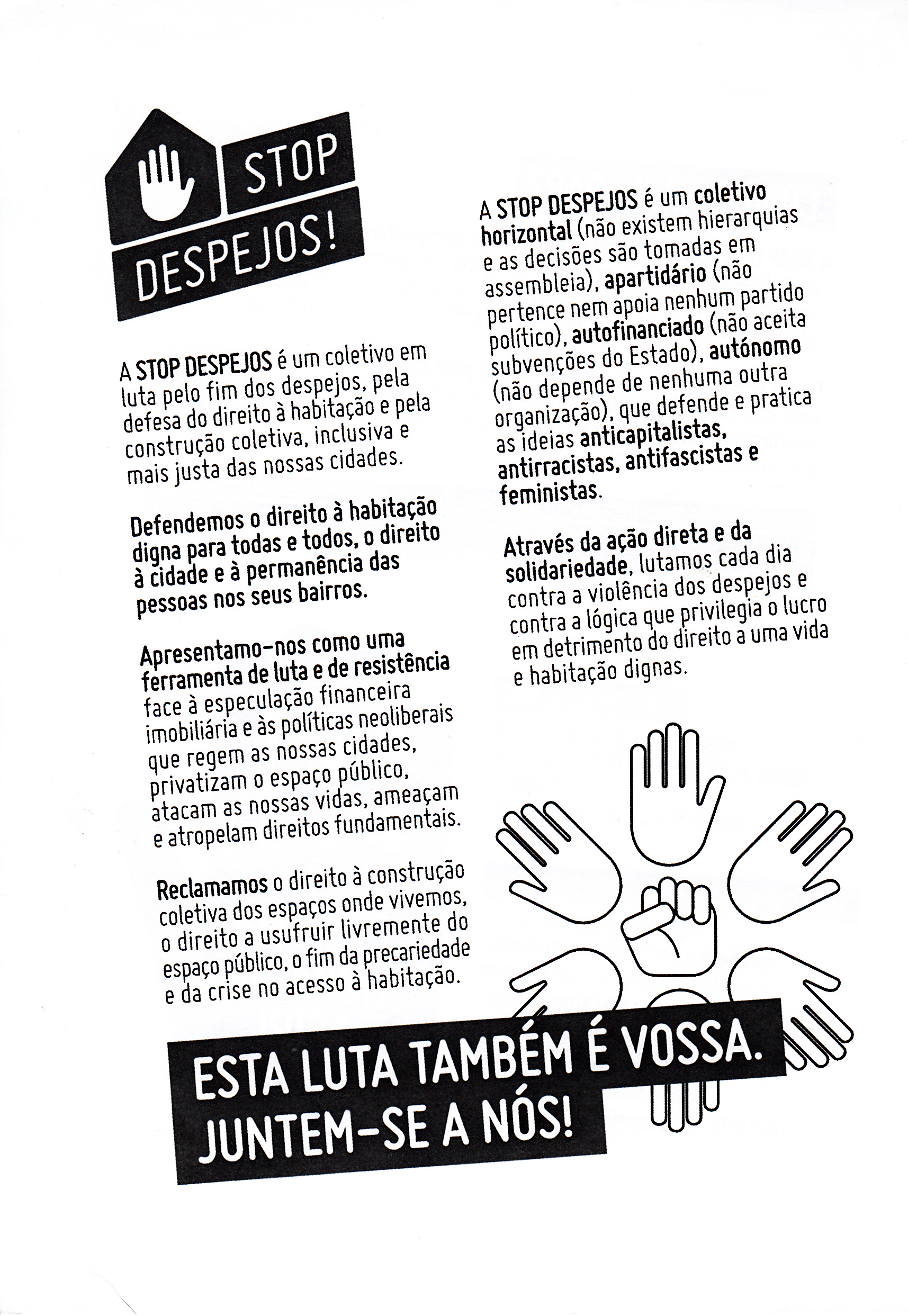 STOP DESPEJOS!

A STOP DESPEJOS é um coletivo em luta pelo fim dos despejos, pela defesa do direito à habitação e pela construção coletiva, inclusiva e mais justa das nossas cidades.

Defendemos o direito à habitação digna para todas e todos, o direito à cidade e à permanência das pessoas nos seus bairros.

Apresentamo-nos como uma ferramenta de luta e de resistência face à especulação financeira imobiliária e às políticas neoliberais que regem as nossas cidades, privatizam o espaço público, atacam as nossas vidas, ameaçam e atropelam direitos fundamentais.

Reclamamos o direito à construção coletiva dos espaços onde vivemos, o direito a usufruir livremente do espaço público, o fim da precariedade e da crise no acesso à habitação.

A STOP DESPEJOS é um coletivo horizontal (não existem hierarquias e as decisões são tomadas em assembleia), apartidário (não pertence nem apoia nenhum partido político), autofinanciado (não aceita subvenções do Estado), autónomo (não depende de nenhuma outra organização), que defende e pratica as ideias anticapitalistas, antirracistas, antifascistas e feministas.

Através da ação direta e da solidariedade, lutamos cada dia contra a violência dos despejos e contra a lógica que privilegia o lucro em detrimento do direito a uma vida e habitação dignas.

ESTA LUTA TAMBÉM É VOSSA.
JUNTEM-SE A NÓS!